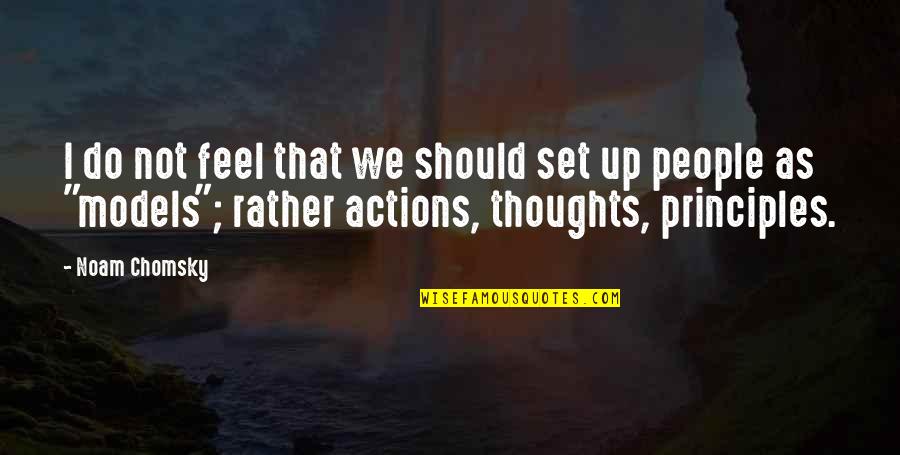 I do not feel that we should set up people as "models"; rather actions, thoughts, principles.

- Noam Chomsky

WISEFAMOUSQUOTES.COM